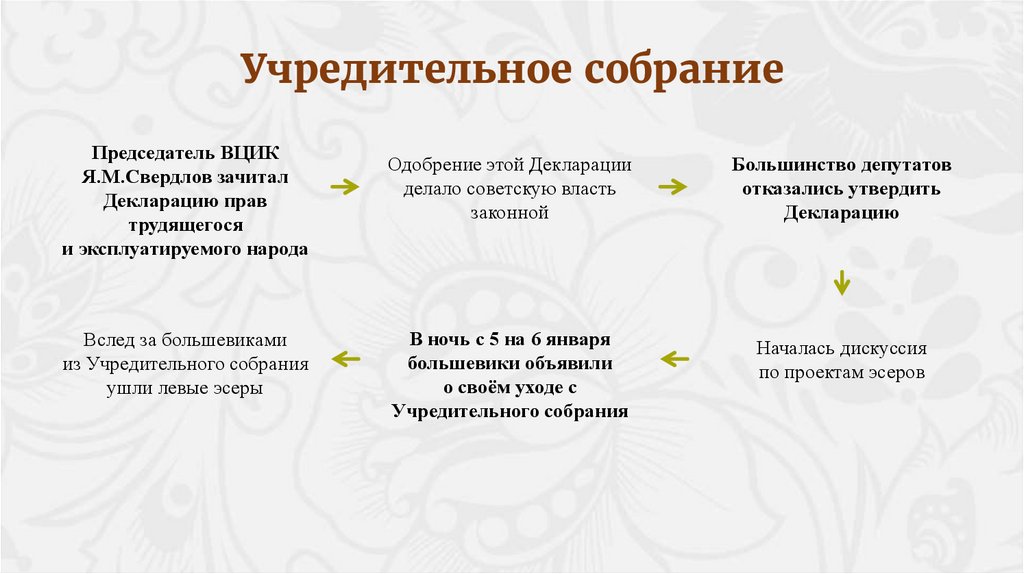 Учредительное собрание

Председатель ВЦИК Я.М.Свердлов зачитал Декларацию прав трудящегося и эксплуатируемого народа

Одобрение этой Декларации делало советскую власть законной

Большинство депутатов отказались утвердить Декларацию

Началась дискуссия по проектам эсеров

В ночь с 5 на 6 января большевики объявили о своём уходе с Учредительного собрания

Вслед за большевиками из Учредительного собрания ушли левые эсеры